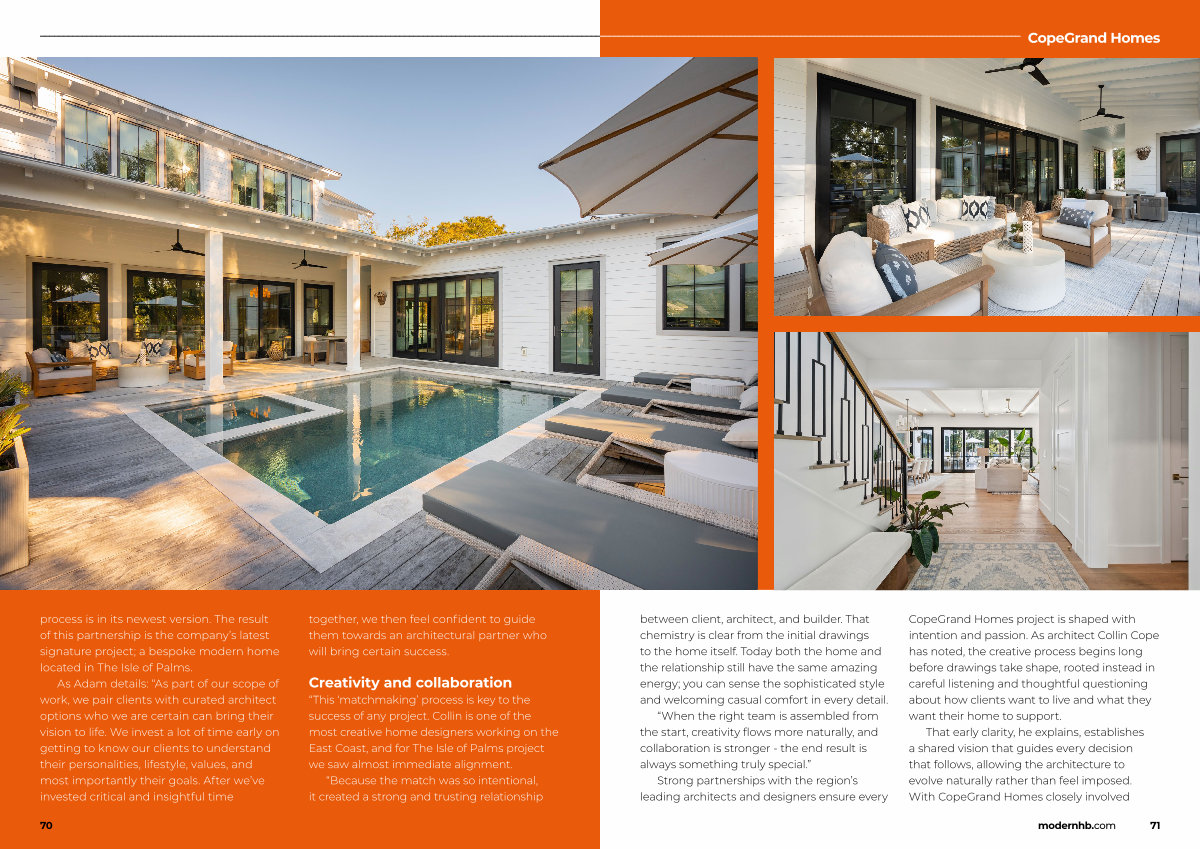 CopeGrand Homes

process is in its newest version. The result of this partnership is the company's latest signature project; a bespoke modern home located in The Isle of Palms.

As Adam details: "As part of our scope of work, we pair clients with curated architect options who we are certain can bring their vision to life. We invest a lot of time early on getting to know our clients to understand their personalities, lifestyle, values, and most importantly their goals. After we've invested critical and insightful time together, we then feel confident to guide them towards an architectural partner who will bring certain success.

Creativity and collaboration

"This 'matchmaking' process is key to the success of any project. Collin is one of the most creative home designers working on the East Coast, and for The Isle of Palms project we saw almost immediate alignment.

"Because the match was so intentional, it created a strong and trusting relationship between client, architect, and builder. That chemistry is clear from the initial drawings to the home itself. Today both the home and the relationship still have the same amazing energy; you can sense the sophisticated style and welcoming casual comfort in every detail.

"When the right team is assembled from the start, creativity flows more naturally, and collaboration is stronger - the end result is always something truly special."

Strong partnerships with the region's leading architects and designers ensure every CopeGrand Homes project is shaped with intention and passion. As architect Collin Cope has noted, the creative process begins long before drawings take shape, rooted instead in careful listening and thoughtful questioning about how clients want to live and what they want their home to support.

That early clarity, he explains, establishes a shared vision that guides every decision that follows, allowing the architecture to evolve naturally rather than feel imposed. With CopeGrand Homes closely involved

70

modernhb.com 71